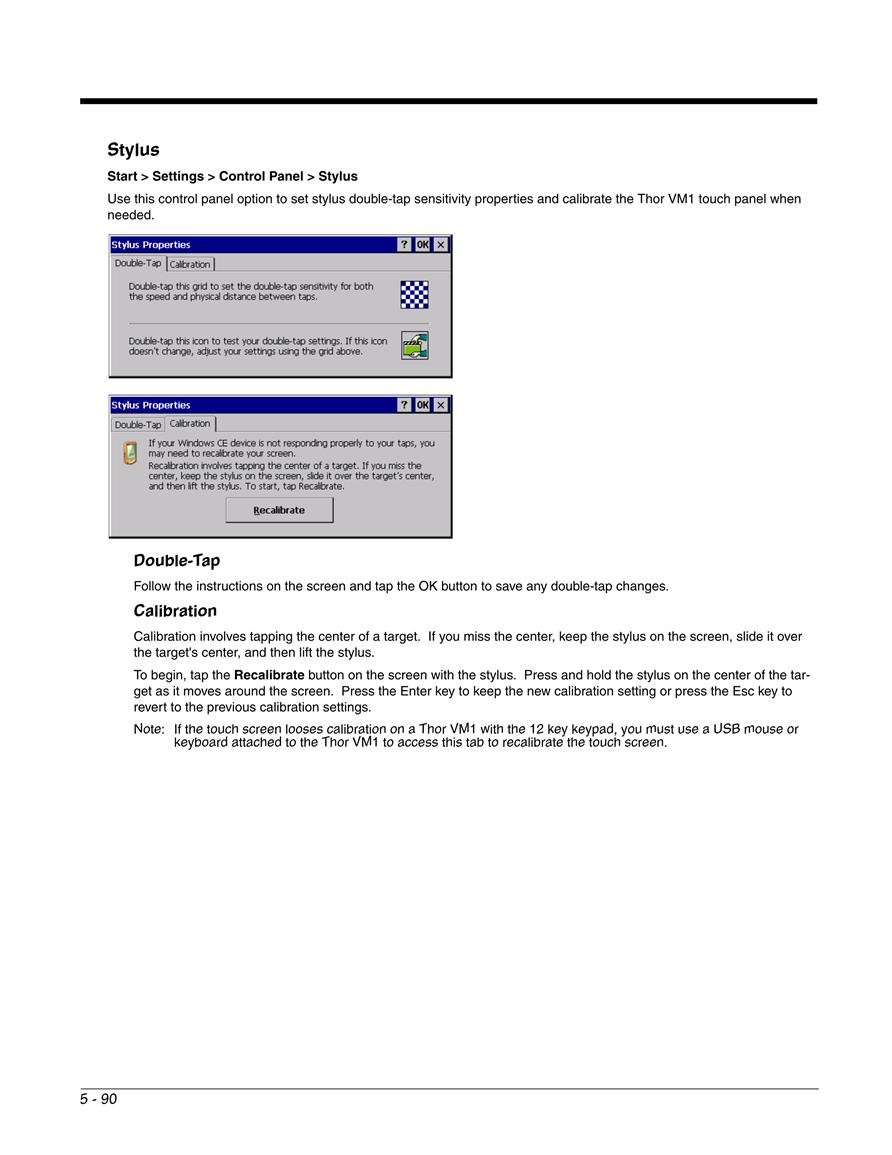 Stylus

Start > Settings > Control Panel > Stylus

Use this control panel option to set stylus double-tap sensitivity properties and calibrate the Thor VM1 touch panel when needed.

Stylus Properties ? OK ×

Double-Tap Calibration

Double-tap this grid to set the double-tap sensitivity for both the speed and physical distance between taps.

Double-tap this icon to test your double-tap settings. If this icon doesn't change, adjust your settings using the grid above.

Stylus Properties ? OK ×

Double-Tap Calibration

If your Windows CE device is not responding properly to your taps, you may need to recalibrate your screen.
Recalibration involves tapping the center of a target. If you miss the center, keep the stylus on the screen, slide it over the target's center, and then lift the stylus. To start, tap Recalibrate.

Recalibrate

Double-Tap

Follow the instructions on the screen and tap the OK button to save any double-tap changes.

Calibration

Calibration involves tapping the center of a target. If you miss the center, keep the stylus on the screen, slide it over the target's center, and then lift the stylus.

To begin, tap the Recalibrate button on the screen with the stylus. Press and hold the stylus on the center of the target as it moves around the screen. Press the Enter key to keep the new calibration setting or press the Esc key to revert to the previous calibration settings.

Note: If the touch screen looses calibration on a Thor VM1 with the 12 key keypad, you must use a USB mouse or keyboard attached to the Thor VM1 to access this tab to recalibrate the touch screen.

5 - 90